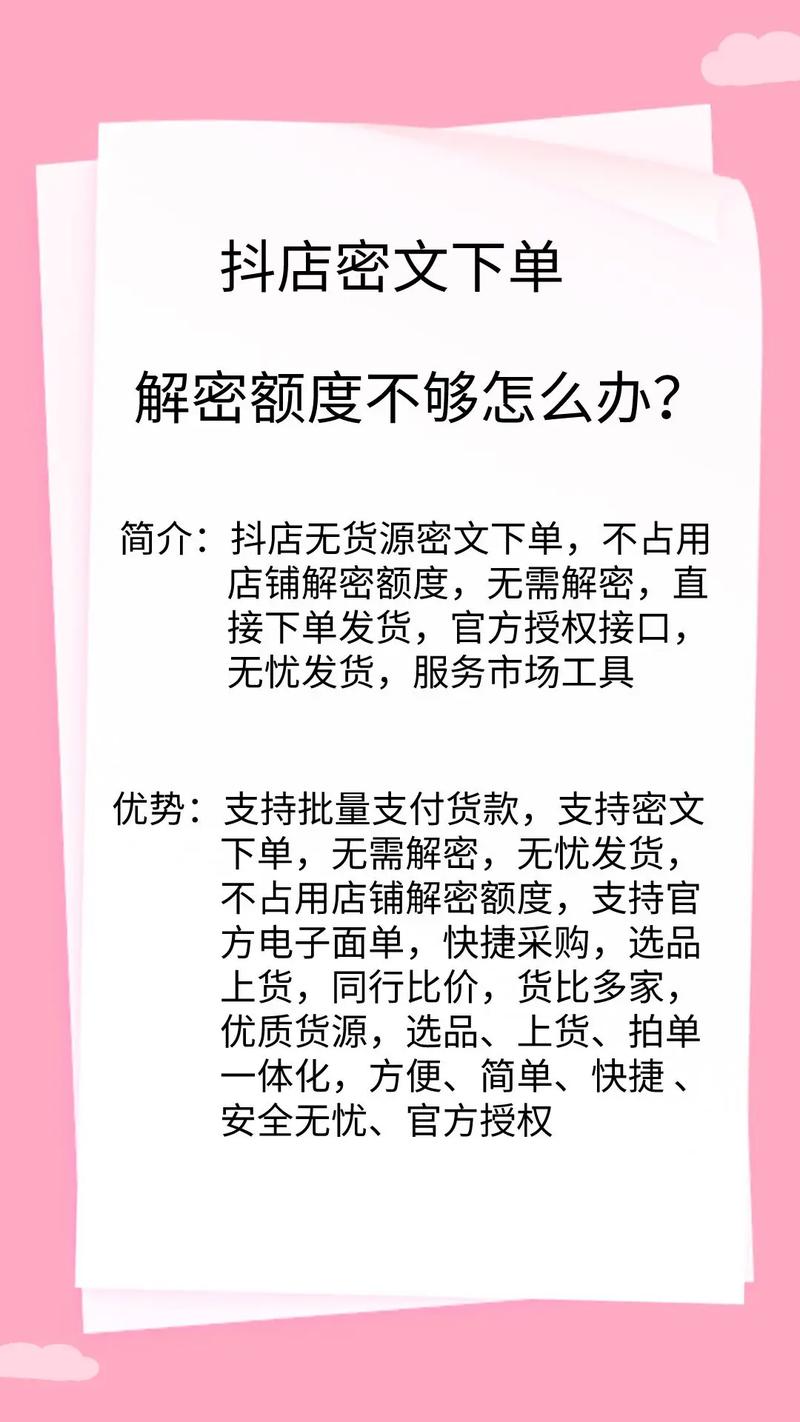 抖店密文下单

解密额度不够怎么办？

简介：抖店无货源密文下单，不占用店铺解密额度，无需解密，直接下单发货，官方授权接口，无忧发货，服务市场工具

优势：支持批量支付货款，支持密文下单，无需解密，无忧发货，不占用店铺解密额度，支持官方电子面单，快捷采购，选品上货，同行比价，货比多家，优质货源，选品、上货、拍单一体化，方便、简单、快捷 、安全无忧、官方授权